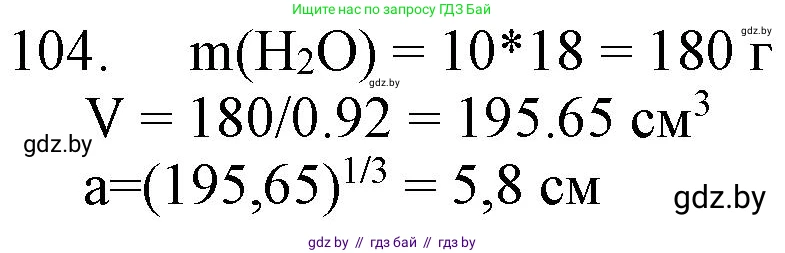 Ищите нас по запросу ГДЗ Бай

gdz.by

104. $m(H_2O) = 10*18 = 180$ г

gdz.by

$V = 180/0.92 = 195.65$ см$^3$

gdz.by

$a=(195,65)^{1/3} = 5,8$ см

gdz.by

gdz by // гдз бай // гдз by